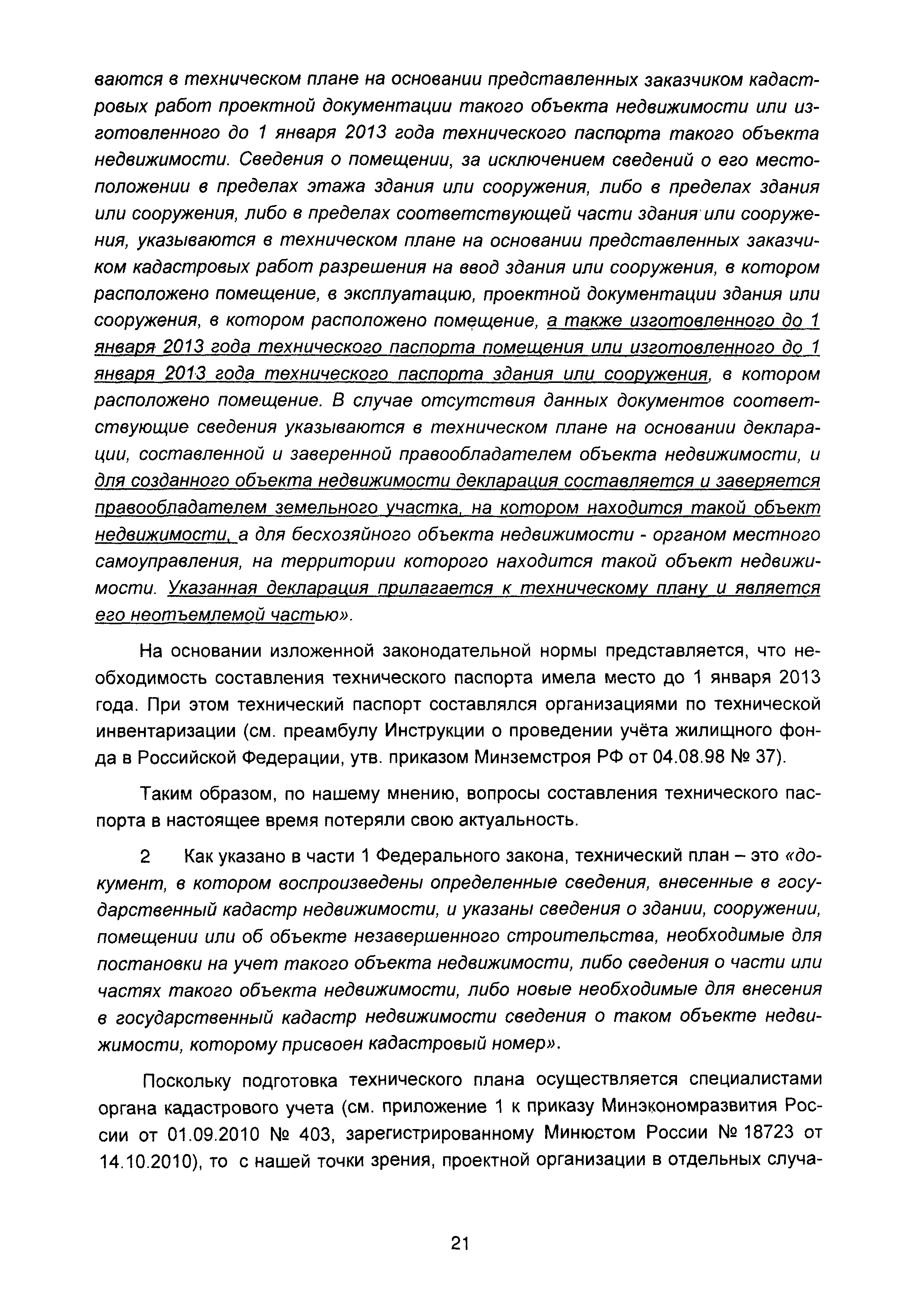 ваются в техническом плане на основании представленных заказчиком кадастровых работ проектной документации такого объекта недвижимости или изготовленного до 1 января 2013 года технического паспорта такого объекта недвижимости. Сведения о помещении, за исключением сведений о его местоположении в пределах этажа здания или сооружения, либо в пределах здания или сооружения, либо в пределах соответствующей части здания или сооружения, указываются в техническом плане на основании представленных заказчиком кадастровых работ разрешения на ввод здания или сооружения, в котором расположено помещение, в эксплуатацию, проектной документации здания или сооружения, в котором расположено помещение, а также изготовленного до 1 января 2013 года технического паспорта помещения или изготовленного до 1 января 2013 года технического паспорта здания или сооружения, в котором расположено помещение. В случае отсутствия данных документов соответствующие сведения указываются в техническом плане на основании декларации, составленной и заверенной правообладателем объекта недвижимости, и для созданного объекта недвижимости декларация составляется и заверяется правообладателем земельного участка, на котором находится такой объект недвижимости, а для бесхозяйного объекта недвижимости - органом местного самоуправления, на территории которого находится такой объект недвижимости. Указанная декларация прилагается к техническому плану и является его неотъемлемой частью».

На основании изложенной законодательной нормы представляется, что необходимость составления технического паспорта имела место до 1 января 2013 года. При этом технический паспорт составлялся организациями по технической инвентаризации (см. преамбулу Инструкции о проведении учёта жилищного фонда в Российской Федерации, утв. приказом Минземстроя РФ от 04.08.98 № 37).

Таким образом, по нашему мнению, вопросы составления технического паспорта в настоящее время потеряли свою актуальность.

2 Как указано в части 1 Федерального закона, технический план – это «документ, в котором воспроизведены определенные сведения, внесенные в государственный кадастр недвижимости, и указаны сведения о здании, сооружении, помещении или об объекте незавершенного строительства, необходимые для постановки на учет такого объекта недвижимости, либо сведения о части или частях такого объекта недвижимости, либо новые необходимые для внесения в государственный кадастр недвижимости сведения о таком объекте недвижимости, которому присвоен кадастровый номер».

Поскольку подготовка технического плана осуществляется специалистами органа кадастрового учета (см. приложение 1 к приказу Минэкономразвития России от 01.09.2010 № 403, зарегистрированному Минюстом России № 18723 от 14.10.2010), то с нашей точки зрения, проектной организации в отдельных случа-

21